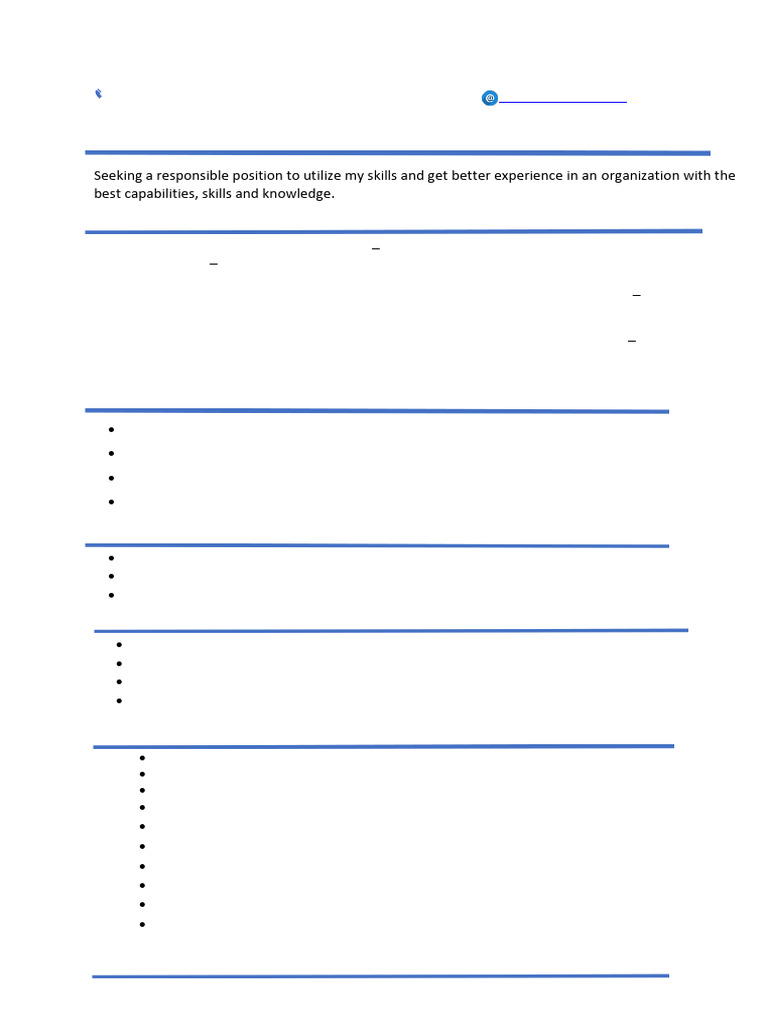 Seeking a responsible position to utilize my skills and get better experience in an organization with the best capabilities, skills and knowledge.